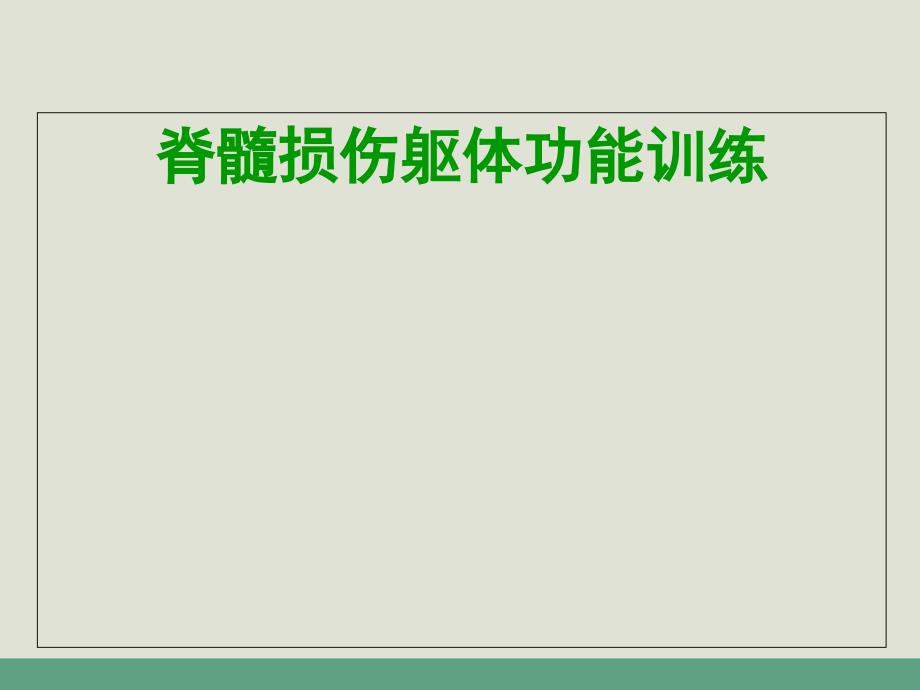 脊髓损伤躯体功能训练